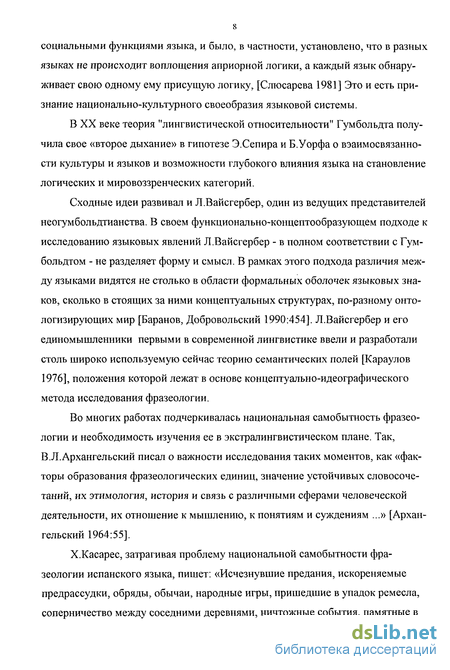 8

социальными функциями языка, и было, в частности, установлено, что в разных языках не происходит воплощения априорной логики, а каждый язык обнаруживает свою одному ему присущую логику, [Слюсарева 1981] Это и есть признание национально-культурного своеобразия языковой системы.

В XX веке теория "лингвистической относительности" Гумбольдта получила свое «второе дыхание» в гипотезе Э.Сепира и Б.Уорфа о взаимосвязанности культуры и языков и возможности глубокого влияния языка на становление логических и мировоззренческих категорий.

Сходные идеи развивал и Л.Вайсгербер, один из ведущих представителей неогумбольдтианства. В своем функционально-концептообразующем подходе к исследованию языковых явлений Л.Вайсгербер - в полном соответствии с Гумбольдтом - не разделяет форму и смысл. В рамках этого подхода различия между языками видятся не столько в области формальных оболочек языковых знаков, сколько в стоящих за ними концептуальных структурах, по-разному онтологизирующих мир [Баранов, Добровольский 1990:454]. Л.Вайсгербер и его единомышленники первыми в современной лингвистике ввели и разработали столь широко используемую сейчас теорию семантических полей [Караулов 1976], положения которой лежат в основе концептуально-идеографического метода исследования фразеологии.

Во многих работах подчеркивалась национальная самобытность фразеологии и необходимость изучения ее в экстралингвистическом плане. Так, В.Л.Архангельский писал о важности исследования таких моментов, как «факторы образования фразеологических единиц, значение устойчивых словосочетаний, их этимология, история и связь с различными сферами человеческой деятельности, их отношение к мышлению, к понятиям и суждениям ...» [Архангельский 1964:55].

Х.Касарес, затрагивая проблему национальной самобытности фразеологии испанского языка, пишет: «Исчезнувшие предания, искореняемые предрассудки, обряды, обычаи, народные игры, пришедшие в упадок ремесла, соперничество между соседними деревнями, ничтожные события, памятные в

dsLib.net
библиотека диссертаций